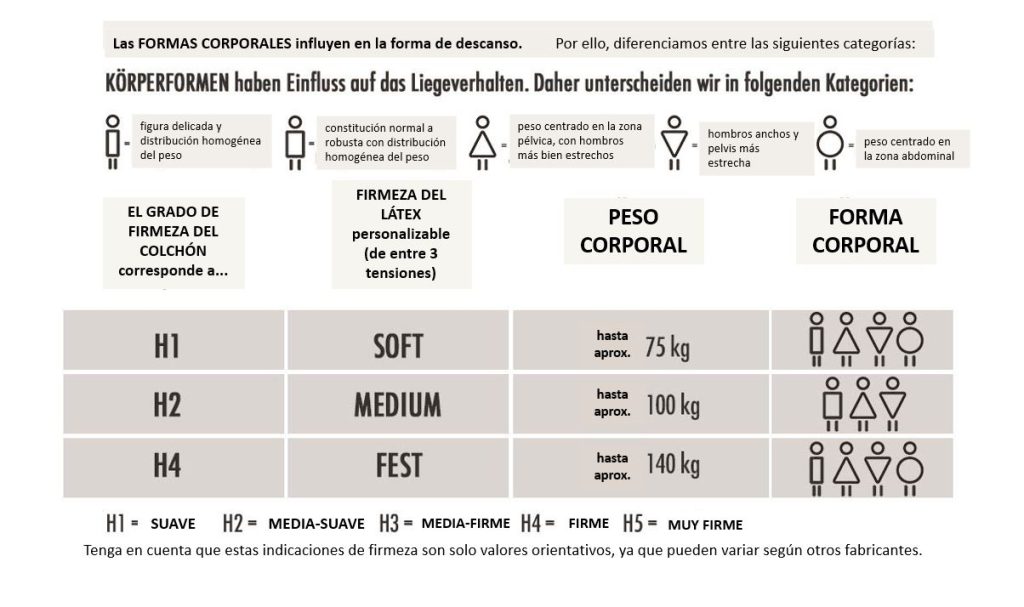 Las FORMAS CORPORALES influyen en la forma de descanso. Por ello, diferenciamos entre las siguientes categorías:

KÖRPERFORMEN haben Einfluss auf das Liegeverhalten. Daher unterscheiden wir in folgenden Kategorien:

= figura delicada y distribución homogénea del peso

= constitución normal a robusta con distribución homogénea del peso

= peso centrado en la zona pélvica, con hombros más bien estrechos

= hombros anchos y pelvis más estrecha

= peso centrado en la zona abdominal

| EL GRADO DE FIRMEZA DEL COLCHÓN corresponde a... | FIRMEZA DEL LÁTEX personalizable (de entre 3 tensiones) | PESO CORPORAL | FORMA CORPORAL |
|---|---|---|---|
| H1 | SOFT | hasta aprox. 75 kg | |
| H2 | MEDIUM | hasta aprox. 100 kg | |
| H4 | FEST | hasta aprox. 140 kg | |

H1 = SUAVE H2 = MEDIA-SUAVE H3 = MEDIA-FIRME H4 = FIRME H5 = MUY FIRME

Tenga en cuenta que estas indicaciones de firmeza son solo valores orientativos, ya que pueden variar según otros fabricantes.